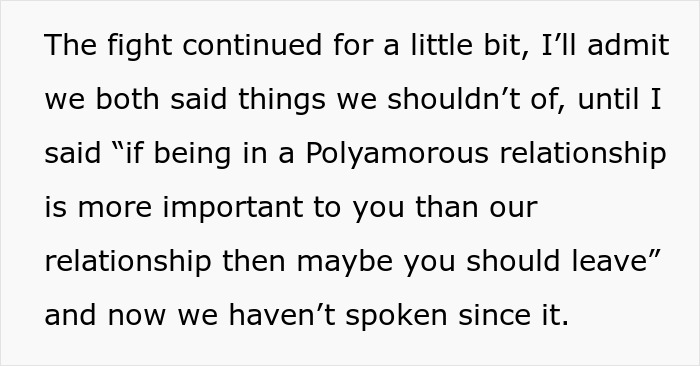 The fight continued for a little bit, I’ll admit we both said things we shouldn’t of, until I said “if being in a Polyamorous relationship is more important to you than our relationship then maybe you should leave” and now we haven’t spoken since it.